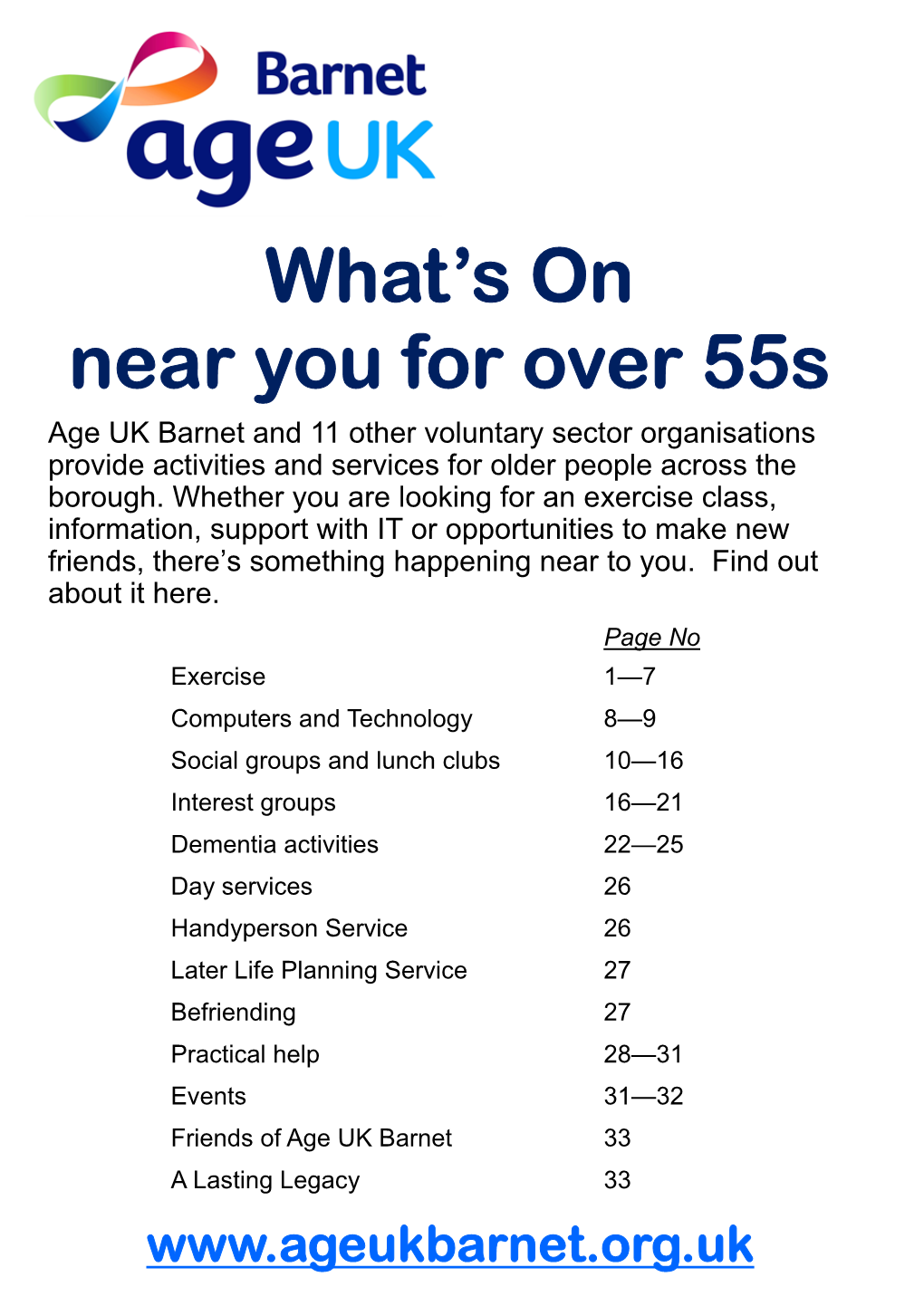 Barnet
age UK

What's On
near you for over 55s

Age UK Barnet and 11 other voluntary sector organisations provide activities and services for older people across the borough. Whether you are looking for an exercise class, information, support with IT or opportunities to make new friends, there's something happening near to you.  Find out about it here.

| | Page No |
|---|---|
| Exercise | 1—7 |
| Computers and Technology | 8—9 |
| Social groups and lunch clubs | 10—16 |
| Interest groups | 16—21 |
| Dementia activities | 22—25 |
| Day services | 26 |
| Handyperson Service | 26 |
| Later Life Planning Service | 27 |
| Befriending | 27 |
| Practical help | 28—31 |
| Events | 31—32 |
| Friends of Age UK Barnet | 33 |
| A Lasting Legacy | 33 |

www.ageukbarnet.org.uk